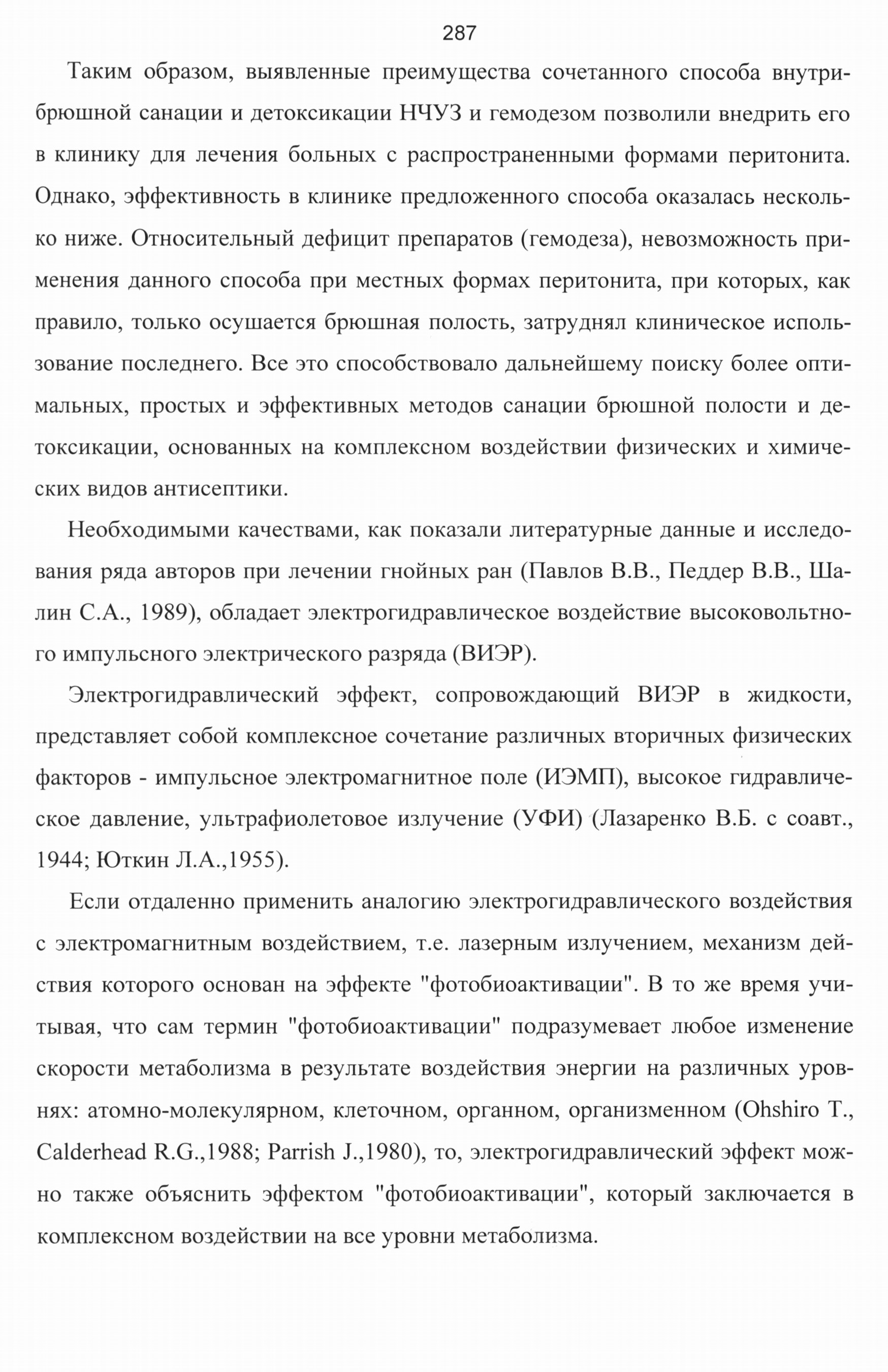 287

Таким образом, выявленные преимущества сочетанного способа внутрибрюшной санации и детоксикации НЧУЗ и гемодезом позволили внедрить его в клинику для лечения больных с распространенными формами перитонита. Однако, эффективность в клинике предложенного способа оказалась несколько ниже. Относительный дефицит препаратов (гемодеза), невозможность применения данного способа при местных формах перитонита, при которых, как правило, только осушается брюшная полость, затруднял клиническое использование последнего. Все это способствовало дальнейшему поиску более оптимальных, простых и эффективных методов санации брюшной полости и детоксикации, основанных на комплексном воздействии физических и химических видов антисептики.

Необходимыми качествами, как показали литературные данные и исследования ряда авторов при лечении гнойных ран (Павлов В.В., Педдер В.В., Шалин С.А., 1989), обладает электрогидравлическое воздействие высоковольтного импульсного электрического разряда (ВИЭР).

Электрогидравлический эффект, сопровождающий ВИЭР в жидкости, представляет собой комплексное сочетание различных вторичных физических факторов - импульсное электромагнитное поле (ИЭМП), высокое гидравлическое давление, ультрафиолетовое излучение (УФИ) (Лазаренко В.Б. с соавт., 1944; Юткин Л.А.,1955).

Если отдаленно применить аналогию электрогидравлического воздействия с электромагнитным воздействием, т.е. лазерным излучением, механизм действия которого основан на эффекте "фотобиоактивации". В то же время учитывая, что сам термин "фотобиоактивации" подразумевает любое изменение скорости метаболизма в результате воздействия энергии на различных уровнях: атомно-молекулярном, клеточном, органном, организменном (Ohshiro T., Calderhead R.G.,1988; Parrish J.,1980), то, электрогидравлический эффект можно также объяснить эффектом "фотобиоактивации", который заключается в комплексном воздействии на все уровни метаболизма.